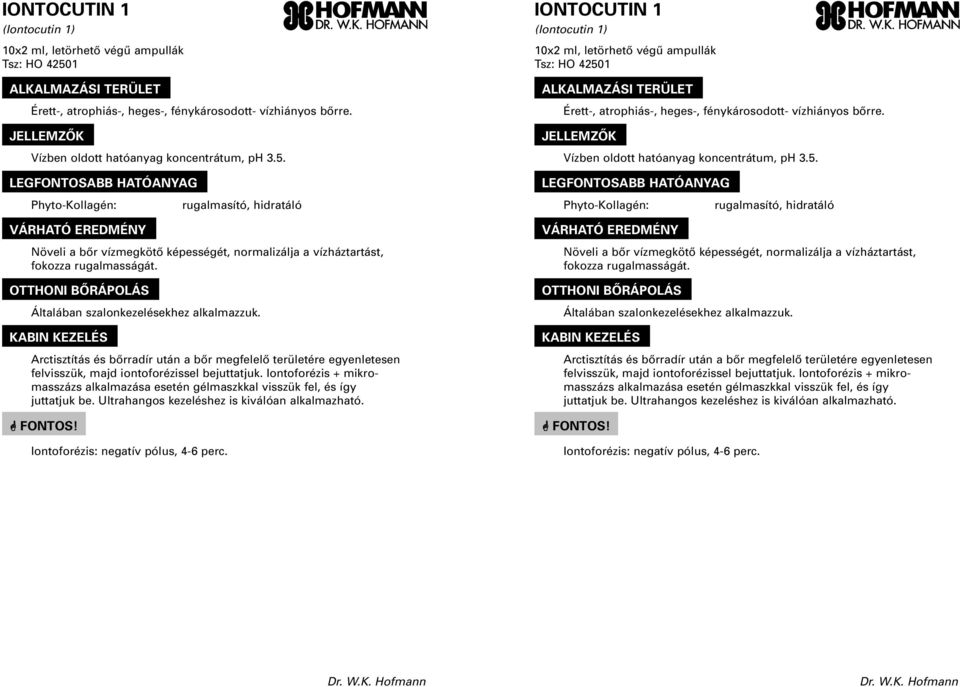 IONTOCUTIN 1
(Iontocutin 1)

HOFMANN
DR. W.K. HOFMANN

10x2 ml, letörhető végű ampullák
Tsz: HO 42501

ALKALMAZÁSI TERÜLET

Érett-, atrophiás-, heges-, fénykárosodott- vízhiányos bőrre.

JELLEMZŐK

Vízben oldott hatóanyag koncentrátum, pH 3.5.

LEGFONTOSABB HATÓANYAG

Phyto-Kollagén: rugalmasító, hidratáló

VÁRHATÓ EREDMÉNY

Növeli a bőr vízmegkötő képességét, normalizálja a vízháztartást, fokozza rugalmasságát.

OTTHONI BŐRÁPOLÁS

Általában szalonkezelésekhez alkalmazzuk.

KABIN KEZELÉS

Arctisztítás és bőrradír után a bőr megfelelő területére egyenletesen felvisszük, majd iontoforézissel bejuttatjuk. Iontoforézis + mikromasszázs alkalmazása esetén gélmaszkkal visszük fel, és így juttatjuk be. Ultrahangos kezeléshez is kiválóan alkalmazható.

FONTOS!

Iontoforézis: negatív pólus, 4-6 perc.

Dr. W.K. Hofmann

IONTOCUTIN 1
(Iontocutin 1)

HOFMANN
DR. W.K. HOFMANN

10x2 ml, letörhető végű ampullák
Tsz: HO 42501

ALKALMAZÁSI TERÜLET

Érett-, atrophiás-, heges-, fénykárosodott- vízhiányos bőrre.

JELLEMZŐK

Vízben oldott hatóanyag koncentrátum, pH 3.5.

LEGFONTOSABB HATÓANYAG

Phyto-Kollagén: rugalmasító, hidratáló

VÁRHATÓ EREDMÉNY

Növeli a bőr vízmegkötő képességét, normalizálja a vízháztartást, fokozza rugalmasságát.

OTTHONI BŐRÁPOLÁS

Általában szalonkezelésekhez alkalmazzuk.

KABIN KEZELÉS

Arctisztítás és bőrradír után a bőr megfelelő területére egyenletesen felvisszük, majd iontoforézissel bejuttatjuk. Iontoforézis + mikromasszázs alkalmazása esetén gélmaszkkal visszük fel, és így juttatjuk be. Ultrahangos kezeléshez is kiválóan alkalmazható.

FONTOS!

Iontoforézis: negatív pólus, 4-6 perc.

Dr. W.K. Hofmann